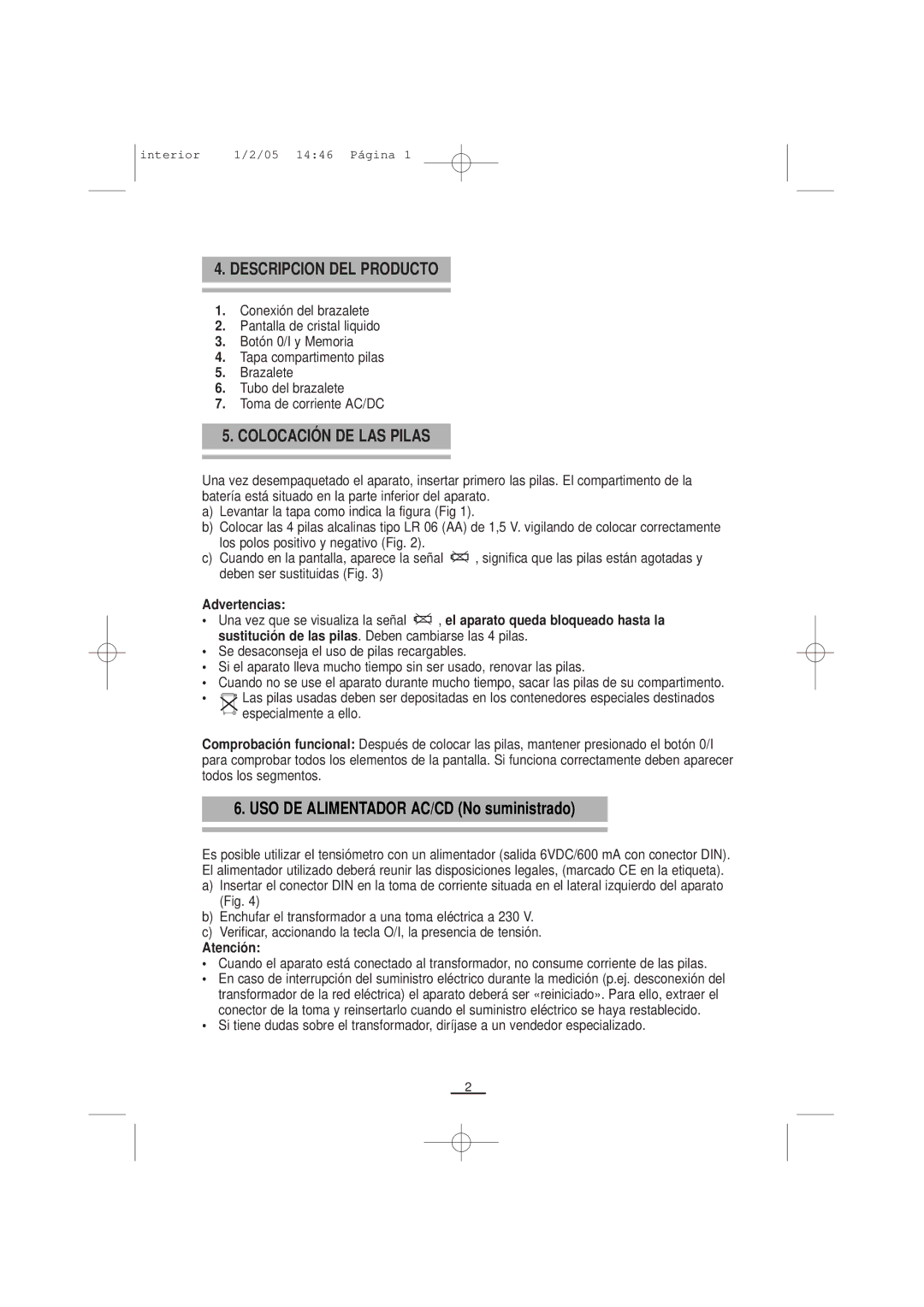 interior 1/2/05 14:46 Página 1

4. DESCRIPCION DEL PRODUCTO

1. Conexión del brazalete
2. Pantalla de cristal liquido
3. Botón 0/I y Memoria
4. Tapa compartimento pilas
5. Brazalete
6. Tubo del brazalete
7. Toma de corriente AC/DC

5. COLOCACIÓN DE LAS PILAS

Una vez desempaquetado el aparato, insertar primero las pilas. El compartimento de la batería está situado en la parte inferior del aparato.
a) Levantar la tapa como indica la figura (Fig 1).
b) Colocar las 4 pilas alcalinas tipo LR 06 (AA) de 1,5 V. vigilando de colocar correctamente los polos positivo y negativo (Fig. 2).
c) Cuando en la pantalla, aparece la señal , significa que las pilas están agotadas y deben ser sustituidas (Fig. 3)

Advertencias:
• Una vez que se visualiza la señal , el aparato queda bloqueado hasta la sustitución de las pilas. Deben cambiarse las 4 pilas.
• Se desaconseja el uso de pilas recargables.
• Si el aparato lleva mucho tiempo sin ser usado, renovar las pilas.
• Cuando no se use el aparato durante mucho tiempo, sacar las pilas de su compartimento.
• Las pilas usadas deben ser depositadas en los contenedores especiales destinados especialmente a ello.

Comprobación funcional: Después de colocar las pilas, mantener presionado el botón 0/I para comprobar todos los elementos de la pantalla. Si funciona correctamente deben aparecer todos los segmentos.

6. USO DE ALIMENTADOR AC/CD (No suministrado)

Es posible utilizar el tensiómetro con un alimentador (salida 6VDC/600 mA con conector DIN). El alimentador utilizado deberá reunir las disposiciones legales, (marcado CE en la etiqueta).
a) Insertar el conector DIN en la toma de corriente situada en el lateral izquierdo del aparato (Fig. 4)
b) Enchufar el transformador a una toma eléctrica a 230 V.
c) Verificar, accionando la tecla O/I, la presencia de tensión.
Atención:
• Cuando el aparato está conectado al transformador, no consume corriente de las pilas.
• En caso de interrupción del suministro eléctrico durante la medición (p.ej. desconexión del transformador de la red eléctrica) el aparato deberá ser «reiniciado». Para ello, extraer el conector de la toma y reinsertarlo cuando el suministro eléctrico se haya restablecido.
• Si tiene dudas sobre el transformador, diríjase a un vendedor especializado.

2